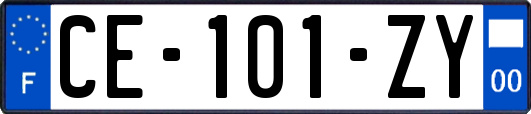 F
CE-101-ZY
00